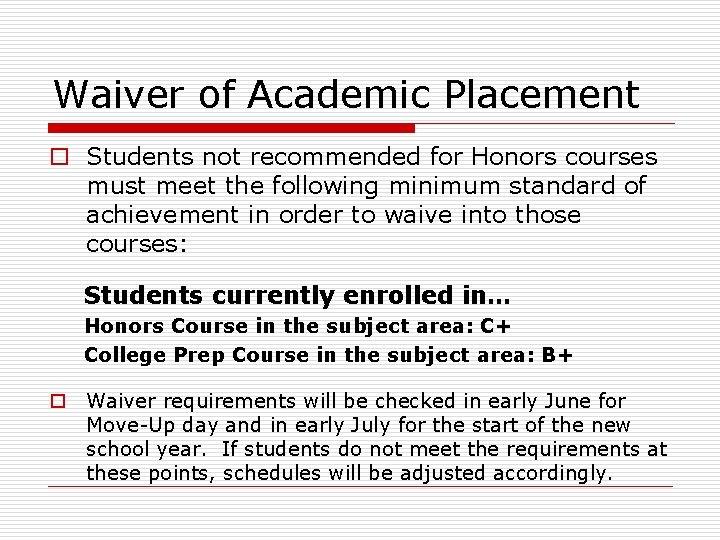 Waiver of Academic Placement

Students not recommended for Honors courses must meet the following minimum standard of achievement in order to waive into those courses:

Students currently enrolled in…

Honors Course in the subject area: C+

College Prep Course in the subject area: B+

Waiver requirements will be checked in early June for Move-Up day and in early July for the start of the new school year. If students do not meet the requirements at these points, schedules will be adjusted accordingly.